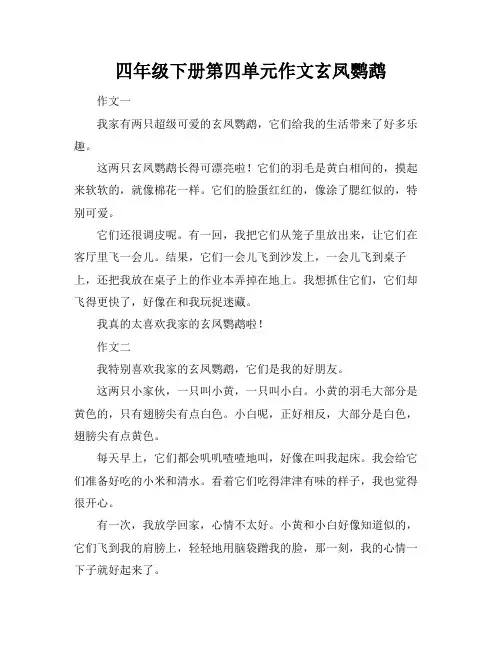 四年级下册第四单元作文玄凤鹦鹉

作文一

我家有两只超级可爱的玄凤鹦鹉，它们给我的生活带来了好多乐趣。

这两只玄凤鹦鹉长得可漂亮啦！它们的羽毛是黄白相间的，摸起来软软的，就像棉花一样。它们的脸蛋红红的，像涂了腮红似的，特别可爱。

它们还很调皮呢。有一回，我把它们从笼子里放出来，让它们在客厅里飞一会儿。结果，它们一会儿飞到沙发上，一会儿飞到桌子上，还把我放在桌子上的作业本弄掉在地上。我想抓住它们，它们却飞得更快了，好像在和我玩捉迷藏。

我真的太喜欢我家的玄凤鹦鹉啦！

作文二

我特别喜欢我家的玄凤鹦鹉，它们是我的好朋友。

这两只小家伙，一只叫小黄，一只叫小白。小黄的羽毛大部分是黄色的，只有翅膀尖有点白色。小白呢，正好相反，大部分是白色，翅膀尖有点黄色。

每天早上，它们都会叽叽喳喳地叫，好像在叫我起床。我会给它们准备好吃的小米和清水。看着它们吃得津津有味的样子，我也觉得很开心。

有一次，我放学回家，心情不太好。小黄和小白好像知道似的，它们飞到我的肩膀上，轻轻地用脑袋蹭我的脸，那一刻，我的心情一下子就好起来了。